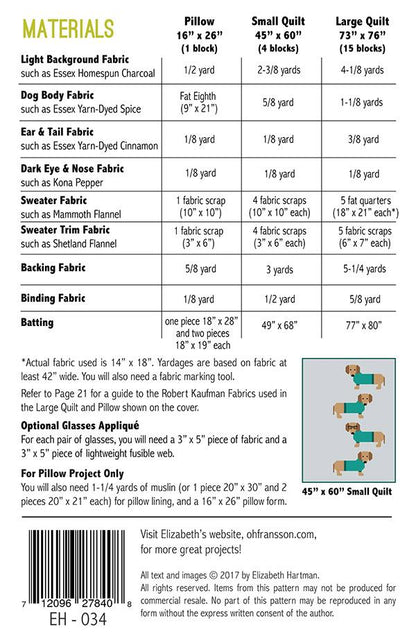 | MATERIALS | Pillow 16" x 26" (1 block) | Small Quilt 45" x 60" (4 blocks) | Large Quilt 73" x 76" (15 blocks) |
|---|---|---|---|
| Light Background Fabric such as Essex Homespun Charcoal | 1/2 yard | 2-3/8 yards | 4-1/8 yards |
| Dog Body Fabric such as Essex Yarn-Dyed Spice | Fat Eighth (9" x 21") | 5/8 yard | 1-1/8 yards |
| Ear & Tail Fabric such as Essex Yarn-Dyed Cinnamon | 1/8 yard | 1/8 yard | 3/8 yard |
| Dark Eye & Nose Fabric such as Kona Pepper | 1/8 yard | 1/8 yard | 1/8 yard |
| Sweater Fabric such as Mammoth Flannel | 1 fabric scrap (10" x 10") | 4 fabric scraps (10" x 10" each) | 5 fat quarters (18" x 21" each*) |
| Sweater Trim Fabric such as Shetland Flannel | 1 fabric scrap (3" x 6") | 4 fabric scraps (3" x 6" each) | 5 fabric scraps (6" x 7" each) |
| Backing Fabric | 5/8 yard | 3 yards | 5-1/4 yards |
| Binding Fabric | 1/8 yard | 1/2 yard | 5/8 yard |
| Batting | one piece 18" x 28" and two pieces 18" x 19" each | 49" x 68" | 77" x 80" |

*Actual fabric used is 14" x 18". Yardages are based on fabric at least 42" wide. You will also need a fabric marking tool.

Refer to Page 21 for a guide to the Robert Kaufman Fabrics used in the Large Quilt and Pillow shown on the cover.

Optional Glasses Appliqué
For each pair of glasses, you will need a 3" x 5" piece of fabric and a 3" x 5" piece of lightweight fusible web.

For Pillow Project Only
You will also need 1-1/4 yards of muslin (or 1 piece 20" x 30" and 2 pieces 20" x 21" each) for pillow lining, and a 16" x 26" pillow form.

45" x 60" Small Quilt

7 12096 27840 8
EH - 034

Visit Elizabeth's website, ohfransson.com, for more great projects!

All text and images © 2017 by Elizabeth Hartman. All rights reserved. Items from this pattern may not be produced for commercial resale. No part of this pattern may be reproduced in any form without the express written consent of the author.